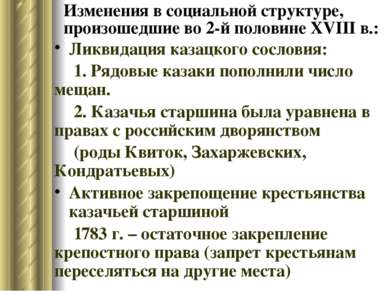 Изменения в социальной структуре, произошедшие во 2-й половине XVIII в.:

• Ликвидация казацкого сословия:

1. Рядовые казаки пополнили число мещан.

2. Казачья старшина была уравнена в правах с российским дворянством

(роды Квиток, Захаржевских, Кондратьевых)

• Активное закрепощение крестьянства казачьей старшиной

1783 г. – остаточное закрепление крепостного права (запрет крестьянам переселяться на другие места)